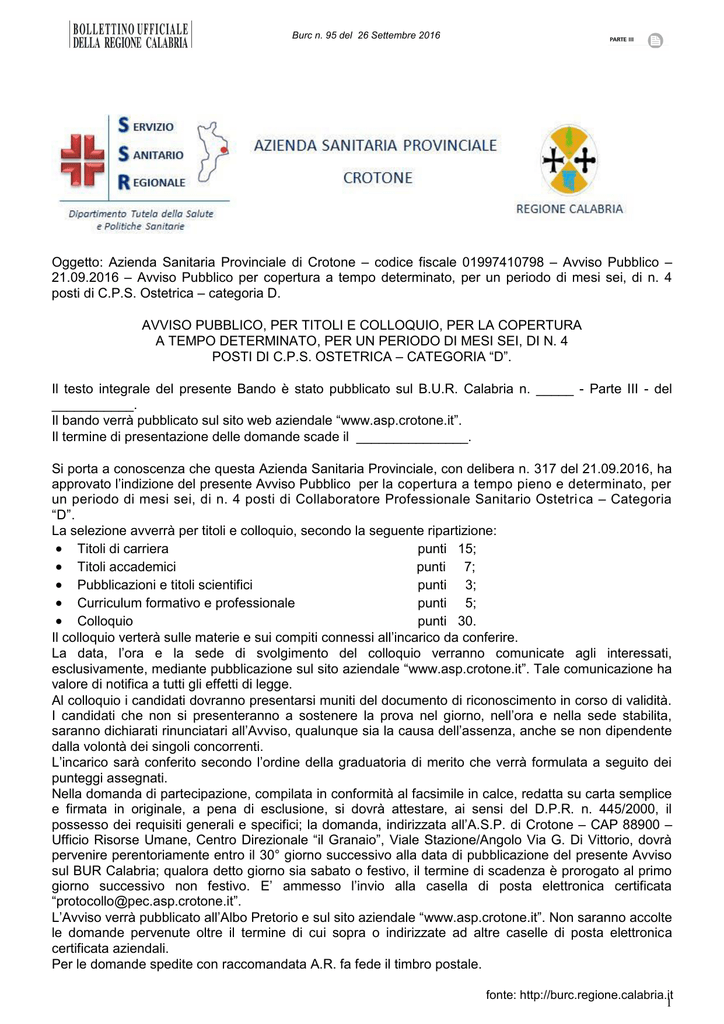 BOLLETTINO UFFICIALE
DELLA REGIONE CALABRIA

Burc n. 95 del 26 Settembre 2016

PARTE III

SERVIZIO
SANITARIO
REGIONALE

Dipartimento Tutela della Salute e Politiche Sanitarie

AZIENDA SANITARIA PROVINCIALE
CROTONE

REGIONE CALABRIA

Oggetto: Azienda Sanitaria Provinciale di Crotone – codice fiscale 01997410798 – Avviso Pubblico – 21.09.2016 – Avviso Pubblico per copertura a tempo determinato, per un periodo di mesi sei, di n. 4 posti di C.P.S. Ostetrica – categoria D.

AVVISO PUBBLICO, PER TITOLI E COLLOQUIO, PER LA COPERTURA
A TEMPO DETERMINATO, PER UN PERIODO DI MESI SEI, DI N. 4
POSTI DI C.P.S. OSTETRICA – CATEGORIA “D”.

Il testo integrale del presente Bando è stato pubblicato sul B.U.R. Calabria n. _____ - Parte III - del ___________.
Il bando verrà pubblicato sul sito web aziendale “www.asp.crotone.it”.
Il termine di presentazione delle domande scade il _______________.

Si porta a conoscenza che questa Azienda Sanitaria Provinciale, con delibera n. 317 del 21.09.2016, ha approvato l’indizione del presente Avviso Pubblico per la copertura a tempo pieno e determinato, per un periodo di mesi sei, di n. 4 posti di Collaboratore Professionale Sanitario Ostetrica – Categoria “D”.
La selezione avverrà per titoli e colloquio, secondo la seguente ripartizione:
• Titoli di carriera punti 15;
• Titoli accademici punti 7;
• Pubblicazioni e titoli scientifici punti 3;
• Curriculum formativo e professionale punti 5;
• Colloquio punti 30.
Il colloquio verterà sulle materie e sui compiti connessi all’incarico da conferire.
La data, l’ora e la sede di svolgimento del colloquio verranno comunicate agli interessati, esclusivamente, mediante pubblicazione sul sito aziendale “www.asp.crotone.it”. Tale comunicazione ha valore di notifica a tutti gli effetti di legge.
Al colloquio i candidati dovranno presentarsi muniti del documento di riconoscimento in corso di validità.
I candidati che non si presenteranno a sostenere la prova nel giorno, nell’ora e nella sede stabilita, saranno dichiarati rinunciatari all’Avviso, qualunque sia la causa dell’assenza, anche se non dipendente dalla volontà dei singoli concorrenti.
L’incarico sarà conferito secondo l’ordine della graduatoria di merito che verrà formulata a seguito dei punteggi assegnati.
Nella domanda di partecipazione, compilata in conformità al facsimile in calce, redatta su carta semplice e firmata in originale, a pena di esclusione, si dovrà attestare, ai sensi del D.P.R. n. 445/2000, il possesso dei requisiti generali e specifici; la domanda, indirizzata all’A.S.P. di Crotone – CAP 88900 – Ufficio Risorse Umane, Centro Direzionale “il Granaio”, Viale Stazione/Angolo Via G. Di Vittorio, dovrà pervenire perentoriamente entro il 30° giorno successivo alla data di pubblicazione del presente Avviso sul BUR Calabria; qualora detto giorno sia sabato o festivo, il termine di scadenza è prorogato al primo giorno successivo non festivo. E’ ammesso l’invio alla casella di posta elettronica certificata “protocollo@pec.asp.crotone.it”.
L’Avviso verrà pubblicato all’Albo Pretorio e sul sito aziendale “www.asp.crotone.it”. Non saranno accolte le domande pervenute oltre il termine di cui sopra o indirizzate ad altre caselle di posta elettronica certificata aziendali.
Per le domande spedite con raccomandata A.R. fa fede il timbro postale.

fonte: http://burc.regione.calabria.it

1